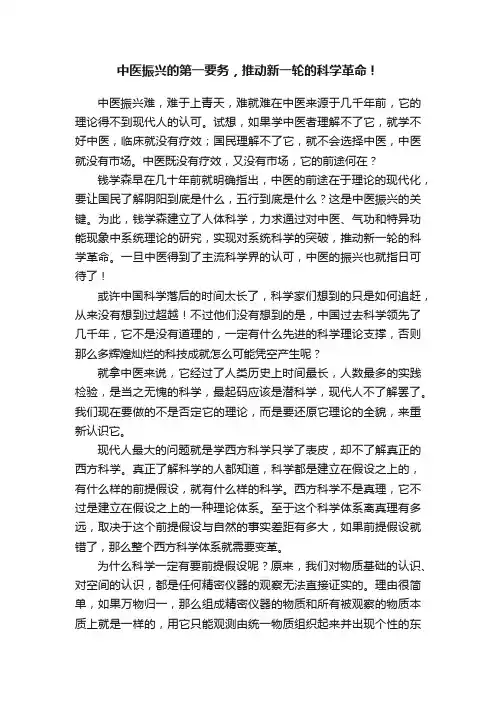 中医振兴的第一要务，推动新一轮的科学革命！

中医振兴难，难于上青天，难就难在中医来源于几千年前，它的理论得不到现代人的认可。试想，如果学中医者理解不了它，就学不好中医，临床就没有疗效；国民理解不了它，就不会选择中医，中医就没有市场。中医既没有疗效，又没有市场，它的前途何在？

钱学森早在几十年前就明确指出，中医的前途在于理论的现代化，要让国民了解阴阳到底是什么，五行到底是什么？这是中医振兴的关键。为此，钱学森建立了人体科学，力求通过对中医、气功和特异功能现象中系统理论的研究，实现对系统科学的突破，推动新一轮的科学革命。一旦中医得到了主流科学界的认可，中医的振兴也就指日可待了！

或许中国科学落后的时间太长了，科学家们想到的只是如何追赶，从来没有想到过超越！不过他们没有想到的是，中国过去科学领先了几千年，它不是没有道理的，一定有什么先进的科学理论支撑，否则那么多辉煌灿烂的科技成就怎么可能凭空产生呢？

就拿中医来说，它经过了人类历史上时间最长，人数最多的实践检验，是当之无愧的科学，最起码应该是潜科学，现代人不了解罢了。我们现在要做的不是否定它的理论，而是要还原它理论的全貌，来重新认识它。

现代人最大的问题就是学西方科学只学了表皮，却不了解真正的西方科学。真正了解科学的人都知道，科学都是建立在假设之上的，有什么样的前提假设，就有什么样的科学。西方科学不是真理，它不过是建立在假设之上的一种理论体系。至于这个科学体系离真理有多远，取决于这个前提假设与自然的事实差距有多大，如果前提假设就错了，那么整个西方科学体系就需要变革。

为什么科学一定有要前提假设呢？原来，我们对物质基础的认识、对空间的认识，都是任何精密仪器的观察无法直接证实的。理由很简单，如果万物归一，那么组成精密仪器的物质和所有被观察的物质本质上就是一样的，用它只能观测由统一物质组织起来并出现个性的东